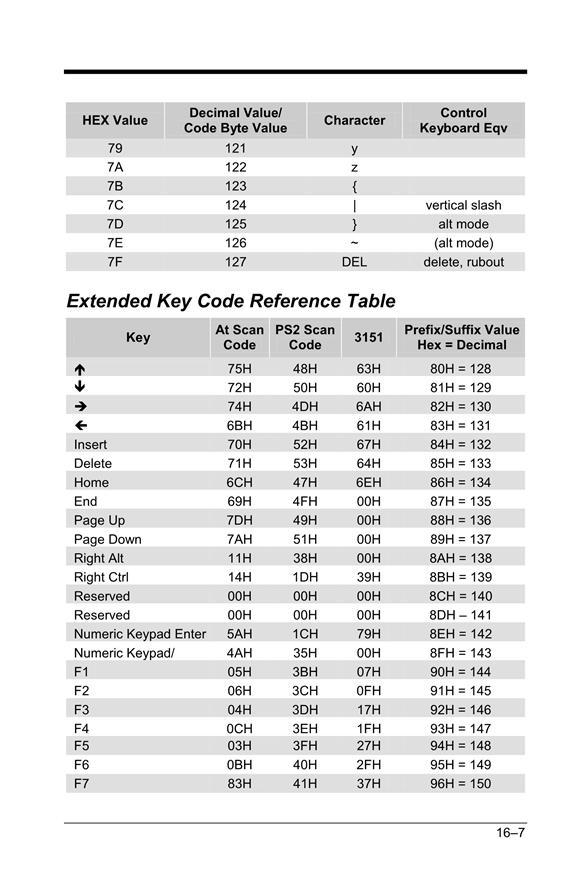 | HEX Value | Decimal Value/ Code Byte Value | Character | Control Keyboard Eqv |
|---|---|---|---|
| 79 | 121 | y | |
| 7A | 122 | z | |
| 7B | 123 | { | |
| 7C | 124 | \| | vertical slash |
| 7D | 125 | } | alt mode |
| 7E | 126 | ~ | (alt mode) |
| 7F | 127 | DEL | delete, rubout |

Extended Key Code Reference Table

| Key | At Scan Code | PS2 Scan Code | 3151 | Prefix/Suffix Value Hex = Decimal |
|---|---|---|---|---|
| ↑ | 75H | 48H | 63H | 80H = 128 |
| ↓ | 72H | 50H | 60H | 81H = 129 |
| → | 74H | 4DH | 6AH | 82H = 130 |
| ← | 6BH | 4BH | 61H | 83H = 131 |
| Insert | 70H | 52H | 67H | 84H = 132 |
| Delete | 71H | 53H | 64H | 85H = 133 |
| Home | 6CH | 47H | 6EH | 86H = 134 |
| End | 69H | 4FH | 00H | 87H = 135 |
| Page Up | 7DH | 49H | 00H | 88H = 136 |
| Page Down | 7AH | 51H | 00H | 89H = 137 |
| Right Alt | 11H | 38H | 00H | 8AH = 138 |
| Right Ctrl | 14H | 1DH | 39H | 8BH = 139 |
| Reserved | 00H | 00H | 00H | 8CH = 140 |
| Reserved | 00H | 00H | 00H | 8DH – 141 |
| Numeric Keypad Enter | 5AH | 1CH | 79H | 8EH = 142 |
| Numeric Keypad/ | 4AH | 35H | 00H | 8FH = 143 |
| F1 | 05H | 3BH | 07H | 90H = 144 |
| F2 | 06H | 3CH | 0FH | 91H = 145 |
| F3 | 04H | 3DH | 17H | 92H = 146 |
| F4 | 0CH | 3EH | 1FH | 93H = 147 |
| F5 | 03H | 3FH | 27H | 94H = 148 |
| F6 | 0BH | 40H | 2FH | 95H = 149 |
| F7 | 83H | 41H | 37H | 96H = 150 |

16–7